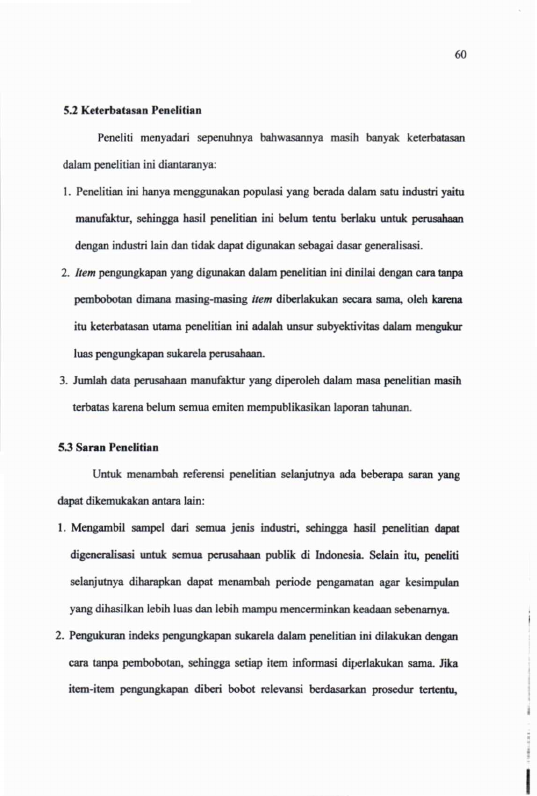 60

5.2 Keterbatasan Penelitian

Peneliti menyadari sepenuhnya bahwasannya masih banyak keterbatasan dalam penelitian ini diantaranya:

1. Penelitian ini hanya menggunakan populasi yang berada dalam satu industri yaitu manufaktur, sehingga hasil penelitian ini belum tentu berlaku untuk perusahaan dengan industri lain dan tidak dapat digunakan sebagai dasar generalisasi.

2. Item pengungkapan yang digunakan dalam penelitian ini dinilai dengan cara tanpa pembobotan dimana masing-masing item diberlakukan secara sama, oleh karena itu keterbatasan utama penelitian ini adalah unsur subyektivitas dalam mengukur luas pengungkapan sukarela perusahaan.

3. Jumlah data perusahaan manufaktur yang diperoleh dalam masa penelitian masih terbatas karena belum semua emiten mempublikasikan laporan tahunan.

5.3 Saran Penelitian

Untuk menambah referensi penelitian selanjutnya ada beberapa saran yang dapat dikemukakan antara lain:

1. Mengambil sampel dari semua jenis industri, sehingga hasil penelitian dapat digeneralisasi untuk semua perusahaan publik di Indonesia. Selain itu, peneliti selanjutnya diharapkan dapat menambah periode pengamatan agar kesimpulan yang dihasilkan lebih luas dan lebih mampu mencerminkan keadaan sebenarnya.

2. Pengukuran indeks pengungkapan sukarela dalam penelitian ini dilakukan dengan cara tanpa pembobotan, sehingga setiap item informasi diperlakukan sama. Jika item-item pengungkapan diberi bobot relevansi berdasarkan prosedur tertentu,